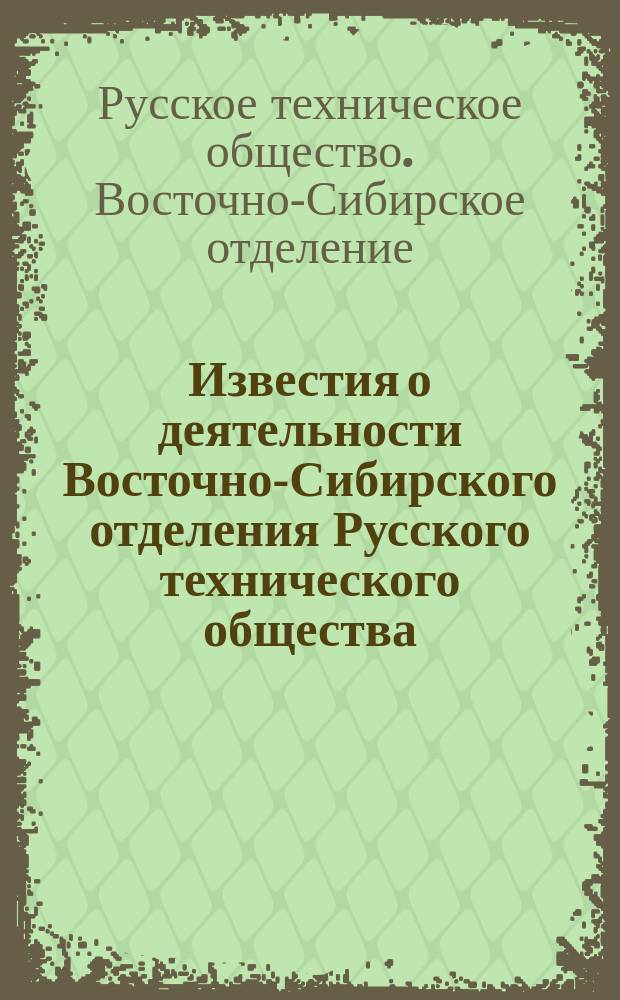 Русское техническое общество. Восточно-Сибирское отделение

Известия о деятельности Восточно-Сибирского отделения Русского технического общества